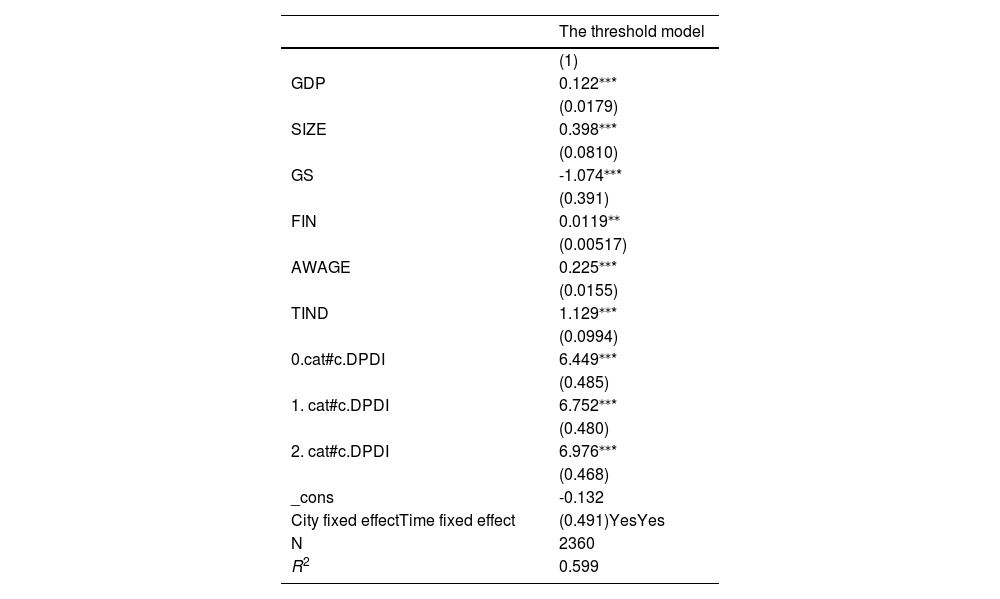 | | The threshold model |
|---|---|
| | (1) |
| GDP | 0.122*** |
| | (0.0179) |
| SIZE | 0.398*** |
| | (0.0810) |
| GS | -1.074*** |
| | (0.391) |
| FIN | 0.0119** |
| | (0.00517) |
| AWAGE | 0.225*** |
| | (0.0155) |
| TIND | 1.129*** |
| | (0.0994) |
| 0.cat#c.DPDI | 6.449*** |
| | (0.485) |
| 1. cat#c.DPDI | 6.752*** |
| | (0.480) |
| 2. cat#c.DPDI | 6.976*** |
| | (0.468) |
| _cons | -0.132 |
| City fixed effectTime fixed effect | (0.491)YesYes |
| N | 2360 |
| $R^2$ | 0.599 |